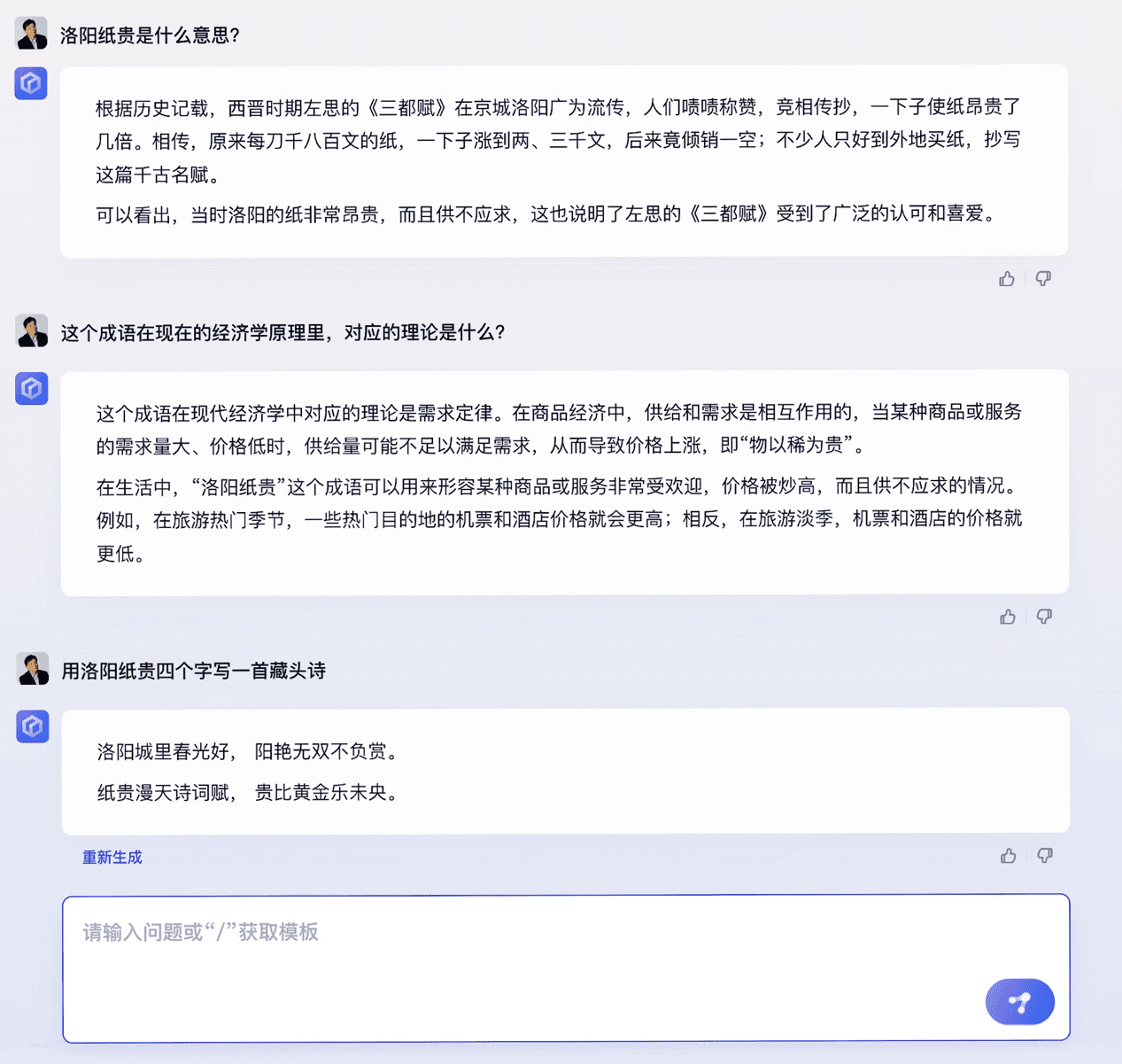 洛阳纸贵是什么意思？

根据历史记载，西晋时期左思的《三都赋》在京城洛阳广为流传，人们啧啧称赞，竞相传抄，一下子使纸昂贵了几倍。相传，原来每刀千八百文的纸，一下子涨到两、三千文，后来竟倾销一空；不少人只好到外地买纸，抄写这篇千古名赋。

可以看出，当时洛阳的纸非常昂贵，而且供不应求，这也说明了左思的《三都赋》受到了广泛的认可和喜爱。

这个成语在现在的经济学原理里，对应的理论是什么？

这个成语在现代经济学中对应的理论是需求定律。在商品经济中，供给和需求是相互作用的，当某种商品或服务的需求量大、价格低时，供给量可能不足以满足需求，从而导致价格上涨，即“物以稀为贵”。

在生活中，“洛阳纸贵”这个成语可以用来形容某种商品或服务非常受欢迎，价格被炒高，而且供不应求的情况。例如，在旅游热门季节，一些热门目的地的机票和酒店价格就会更高；相反，在旅游淡季，机票和酒店的价格就更低。

用洛阳纸贵四个字写一首藏头诗

洛阳城里春光好， 阳艳无双不负赏。

纸贵漫天诗词赋， 贵比黄金乐未央。

重新生成

请输入问题或“/”获取模板